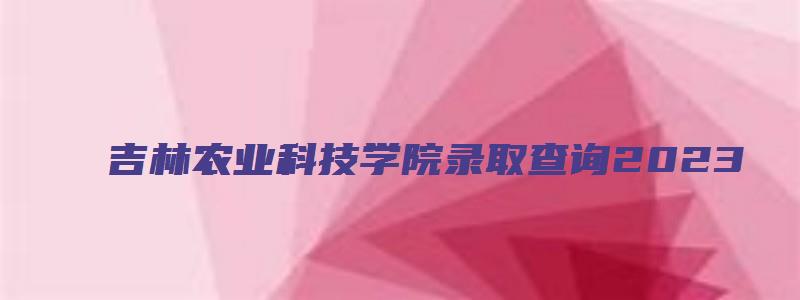 吉林农业科技学院录取查询2023